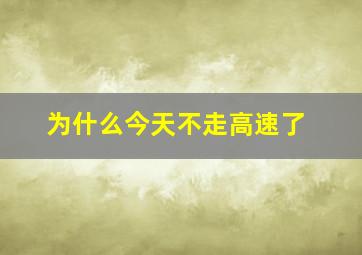 为什么今天不走高速了